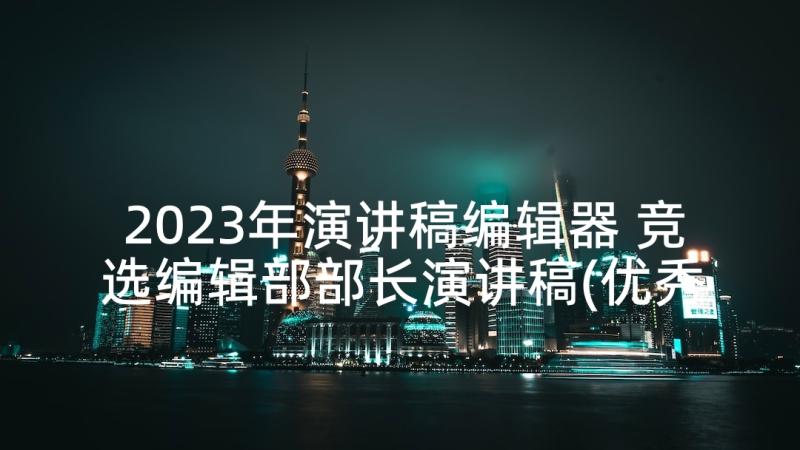 2023年演讲稿编辑器 竞选编辑部部长演讲稿(优秀